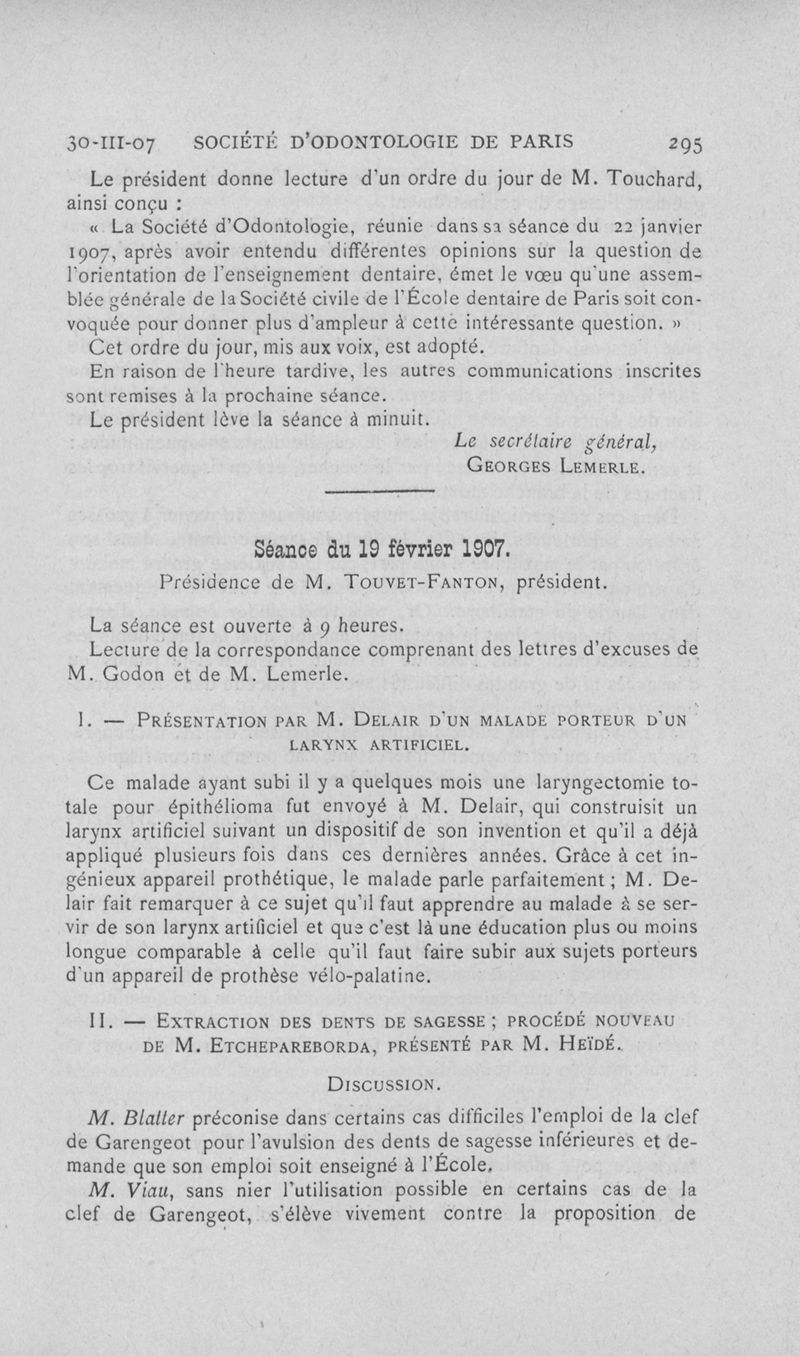 30-III-07 SOCIÉTÉ D'ODONTOLOGIE DE PARIS 295

Le président donne lecture d'un ordre du jour de M. Touchard, ainsi conçu :

« La Société d'Odontologie, réunie dans sa séance du 22 janvier 1907, après avoir entendu différentes opinions sur la question de l'orientation de l'enseignement dentaire, émet le vœu qu'une assemblée générale de la Société civile de l'École dentaire de Paris soit convoquée pour donner plus d'ampleur à cette intéressante question. »

Cet ordre du jour, mis aux voix, est adopté.

En raison de l'heure tardive, les autres communications inscrites sont remises à la prochaine séance.

Le président lève la séance à minuit.

Le secrétaire général,
GEORGES LEMERLE.

Séance du 19 février 1907.

Présidence de M. TOUVET-FANTON, président.

La séance est ouverte à 9 heures.

Lecture de la correspondance comprenant des lettres d'excuses de M. Godon et de M. Lemerle.

I. — PRÉSENTATION PAR M. DELAIR D'UN MALADE PORTEUR D'UN LARYNX ARTIFICIEL.

Ce malade ayant subi il y a quelques mois une laryngectomie totale pour épithélioma fut envoyé à M. Delair, qui construisit un larynx artificiel suivant un dispositif de son invention et qu'il a déjà appliqué plusieurs fois dans ces dernières années. Grâce à cet ingénieux appareil prothétique, le malade parle parfaitement ; M. Delair fait remarquer à ce sujet qu'il faut apprendre au malade à se servir de son larynx artificiel et que c'est là une éducation plus ou moins longue comparable à celle qu'il faut faire subir aux sujets porteurs d'un appareil de prothèse vélo-palatine.

II. — EXTRACTION DES DENTS DE SAGESSE ; PROCÉDÉ NOUVEAU DE M. ETCHEPAREBORDA, PRÉSENTÉ PAR M. HEÏDÉ.

DISCUSSION.

M. Blatter préconise dans certains cas difficiles l'emploi de la clef de Garengeot pour l'avulsion des dents de sagesse inférieures et demande que son emploi soit enseigné à l'École.

M. Viau, sans nier l'utilisation possible en certains cas de la clef de Garengeot, s'élève vivement contre la proposition de